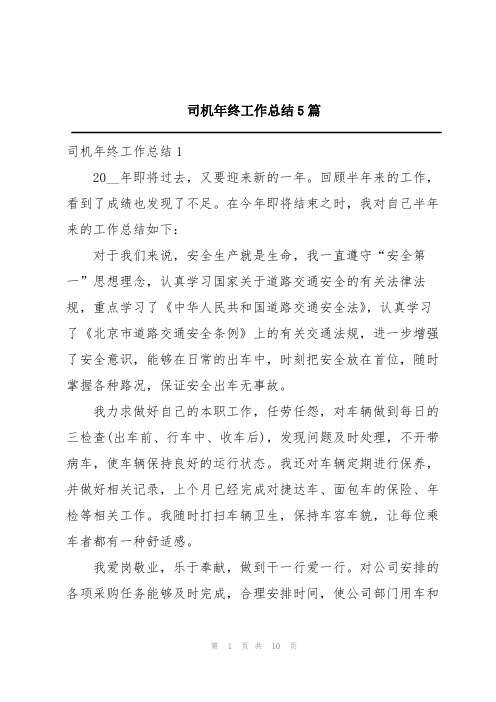 司机年终工作总结5篇

司机年终工作总结1

20__年即将过去，又要迎来新的一年。回顾半年来的工作，看到了成绩也发现了不足。在今年即将结束之时，我对自己半年来的工作总结如下：

对于我们来说，安全生产就是生命，我一直遵守“安全第一”思想理念，认真学习国家关于道路交通安全的有关法律法规，重点学习了《中华人民共和国道路交通安全法》，认真学习了《北京市道路交通安全条例》上的有关交通法规，进一步增强了安全意识，能够在日常的出车中，时刻把安全放在首位，随时掌握各种路况，保证安全出车无事故。

我力求做好自己的本职工作，任劳任怨，对车辆做到每日的三检查(出车前、行车中、收车后)，发现问题及时处理，不开带病车，使车辆保持良好的运行状态。我还对车辆定期进行保养，并做好相关记录，上个月已经完成对捷达车、面包车的保险、年检等相关工作。我随时打扫车辆卫生，保持车容车貌，让每位乘车者都有一种舒适感。

我爱岗敬业，乐于奉献，做到干一行爱一行。对公司安排的各项采购任务能够及时完成，合理安排时间，使公司部门用车和

第 1 页 共 10 页